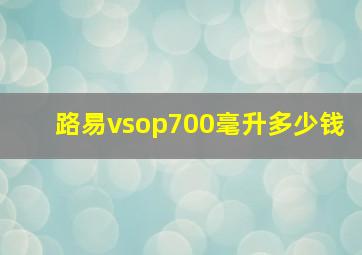 路易vsop700毫升多少钱